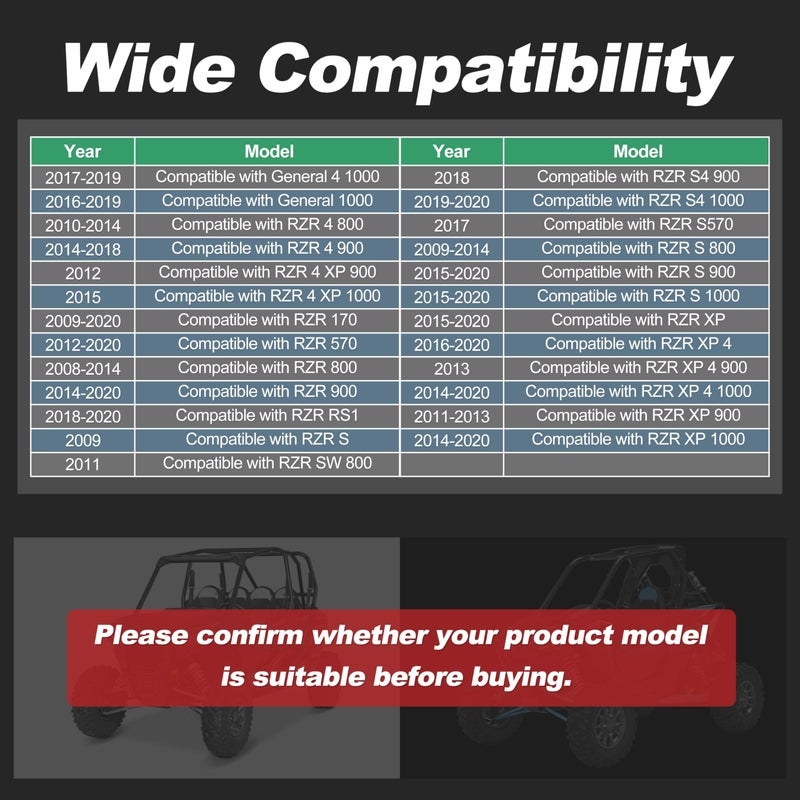 Wide Compatibility

| Year | Model | Year | Model |
|---|---|---|---|
| 2017-2019 | Compatible with General 4 1000 | 2018 | Compatible with RZR S4 900 |
| 2016-2019 | Compatible with General 1000 | 2019-2020 | Compatible with RZR S4 1000 |
| 2010-2014 | Compatible with RZR 4 800 | 2017 | Compatible with RZR S570 |
| 2014-2018 | Compatible with RZR 4 900 | 2009-2014 | Compatible with RZR S 800 |
| 2012 | Compatible with RZR 4 XP 900 | 2015-2020 | Compatible with RZR S 900 |
| 2015 | Compatible with RZR 4 XP 1000 | 2015-2020 | Compatible with RZR S 1000 |
| 2009-2020 | Compatible with RZR 170 | 2015-2020 | Compatible with RZR XP |
| 2012-2020 | Compatible with RZR 570 | 2016-2020 | Compatible with RZR XP 4 |
| 2008-2014 | Compatible with RZR 800 | 2013 | Compatible with RZR XP 4 900 |
| 2014-2020 | Compatible with RZR 900 | 2014-2020 | Compatible with RZR XP 4 1000 |
| 2018-2020 | Compatible with RZR RS1 | 2011-2013 | Compatible with RZR XP 900 |
| 2009 | Compatible with RZR S | 2014-2020 | Compatible with RZR XP 1000 |
| 2011 | Compatible with RZR SW 800 | | |

Please confirm whether your product model is suitable before buying.